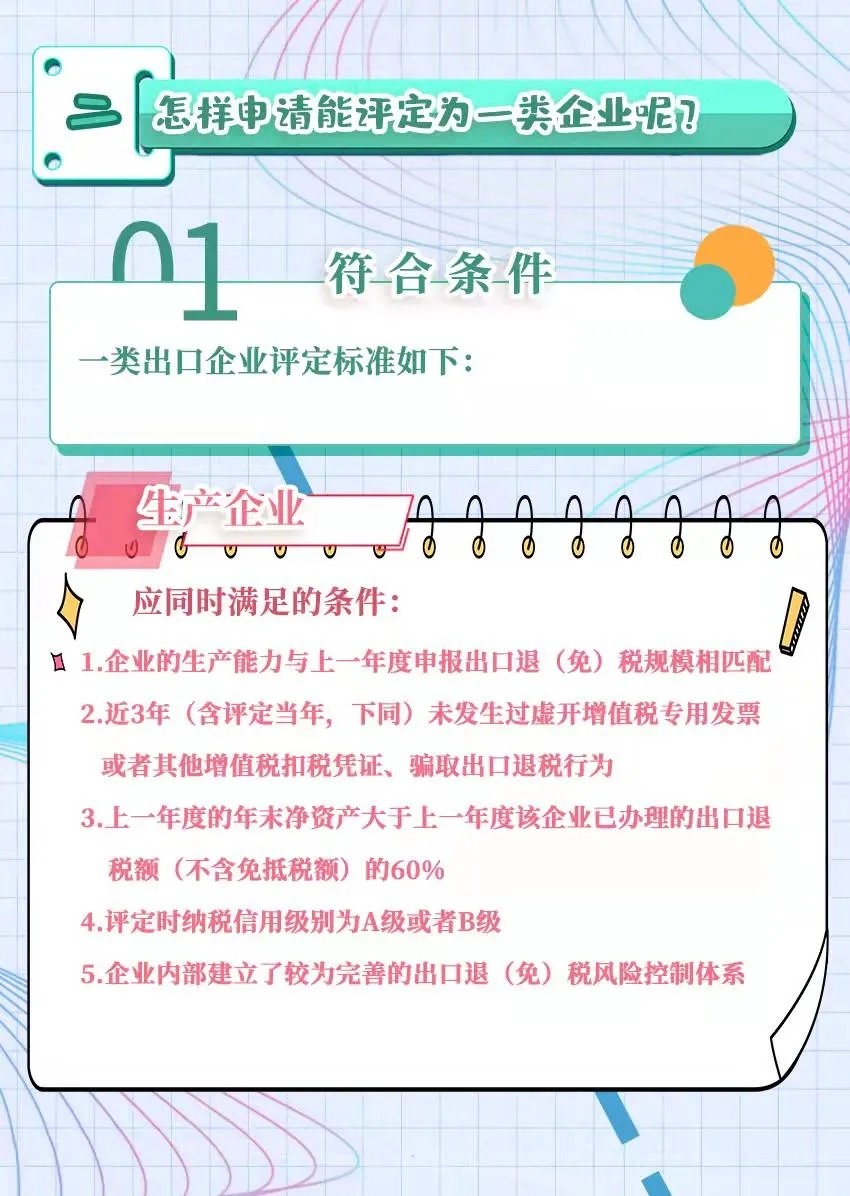 二 怎样申请能评定为一类企业呢？

01 符合条件

一类出口企业评定标准如下：

生产企业

应同时满足的条件：

1.企业的生产能力与上一年度申报出口退（免）税规模相匹配

2.近3年（含评定当年，下同）未发生过虚开增值税专用发票或者其他增值税扣税凭证、骗取出口退税行为

3.上一年度的年末净资产大于上一年度该企业已办理的出口退税额（不含免抵税额）的60%

4.评定时纳税信用级别为A级或者B级

5.企业内部建立了较为完善的出口退（免）税风险控制体系